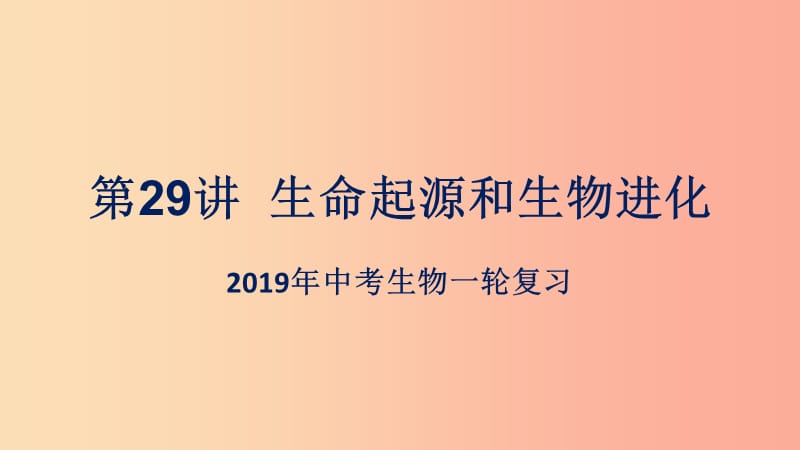 第29讲 生命起源和生物进化

2019年中考生物一轮复习